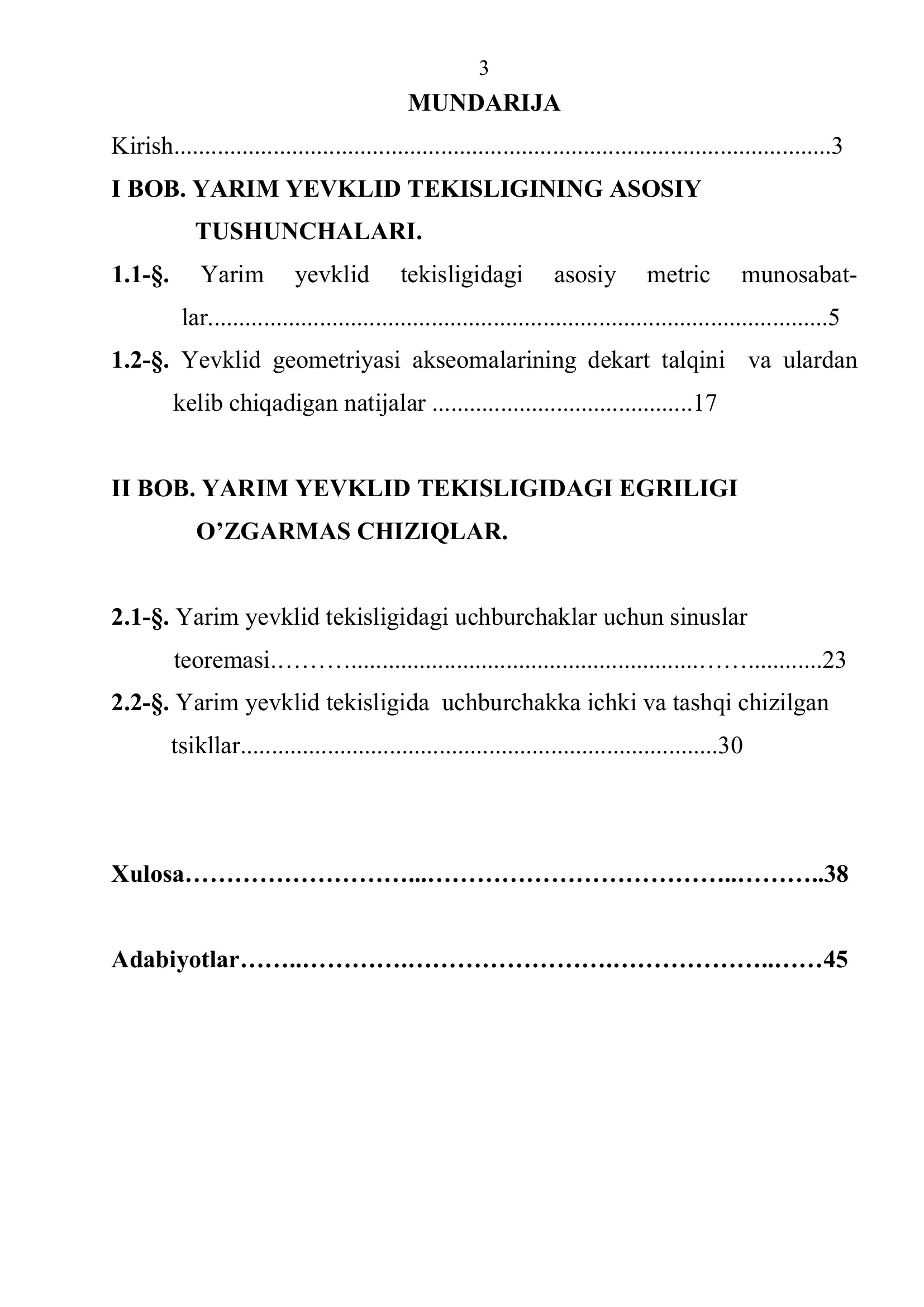 3

MUNDARIJA

Kirish 3

I BOB. YARIM YEVKLID TEKISLIGINING ASOSIY TUSHUNCHALARI.

1.1-§. Yarim yevklid tekisligidagi asosiy metric munosabatlar 5

1.2-§. Yevklid geometriyasi akseomalarining dekart talqini va ulardan kelib chiqadigan natijalar 17

II BOB. YARIM YEVKLID TEKISLIGIDAGI EGRILIGI O'ZGARMAS CHIZIQLAR.

2.1-§. Yarim yevklid tekisligidagi uchburchaklar uchun sinuslar teoremasi 23

2.2-§. Yarim yevklid tekisligida uchburchakka ichki va tashqi chizilgan tsikllar 30

Xulosa 38

Adabiyotlar 45